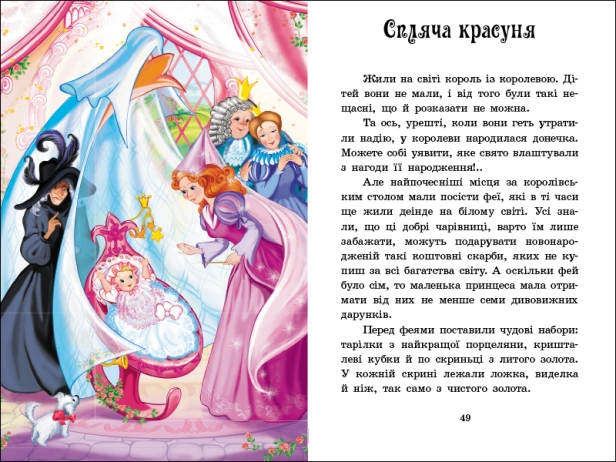 Спляча красуня

Жили на світі король із королевою. Дітей вони не мали, і від того були такі нещасні, що й розказати не можна.

Та ось, урешті, коли вони геть утратили надію, у королеви народилася донечка. Можете собі уявити, яке свято влаштували з нагоди її народження!..

Але найпочесніші місця за королівським столом мали посісти феї, які в ті часи ще жили деінде на білому світі. Усі знали, що ці добрі чарівниці, варто їм лише забажати, можуть подарувати новонародженій такі коштовні скарби, яких не купиш за всі багатства світу. А оскільки фей було сім, то маленька принцеса мала отримати від них не менше семи дивовижних дарунків.

Перед феями поставили чудові набори: тарілки з найкращої порцеляни, кришталеві кубки й по скриньці з литого золота. У кожній скрині лежали ложка, виделка й ніж, так само з чистого золота.

49